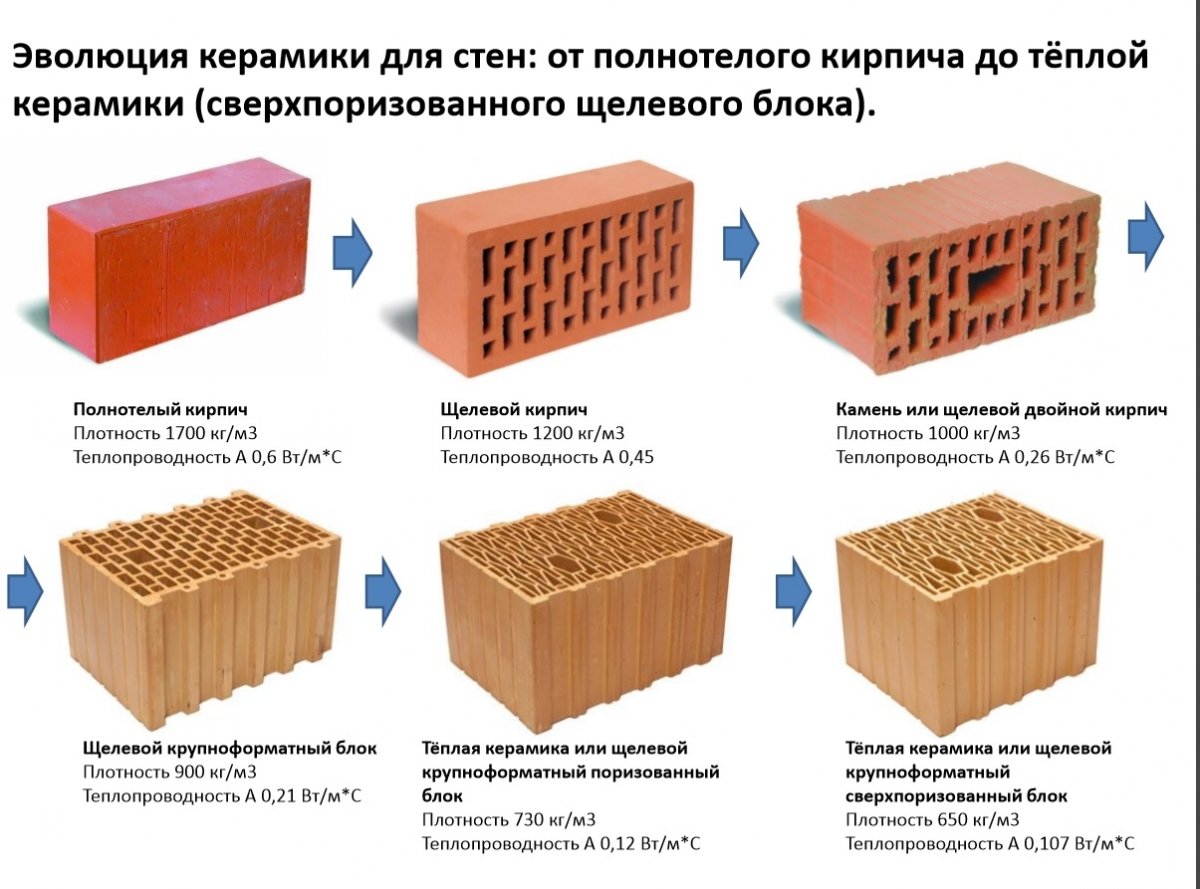 Эволюция керамики для стен: от полнотелого кирпича до тёплой керамики (сверхпоризованного щелевого блока).

Полнотелый кирпич
Плотность 1700 кг/м3
Теплопроводность А 0,6 Вт/м*С

Щелевой кирпич
Плотность 1200 кг/м3
Теплопроводность А 0,45

Камень или щелевой двойной кирпич
Плотность 1000 кг/м3
Теплопроводность А 0,26 Вт/м*С

Щелевой крупноформатный блок
Плотность 900 кг/м3
Теплопроводность А 0,21 Вт/м*С

Тёплая керамика или щелевой крупноформатный поризованный блок
Плотность 730 кг/м3
Теплопроводность А 0,12 Вт/м*С

Тёплая керамика или щелевой крупноформатный сверхпоризованный блок
Плотность 650 кг/м3
Теплопроводность А 0,107 Вт/м*С